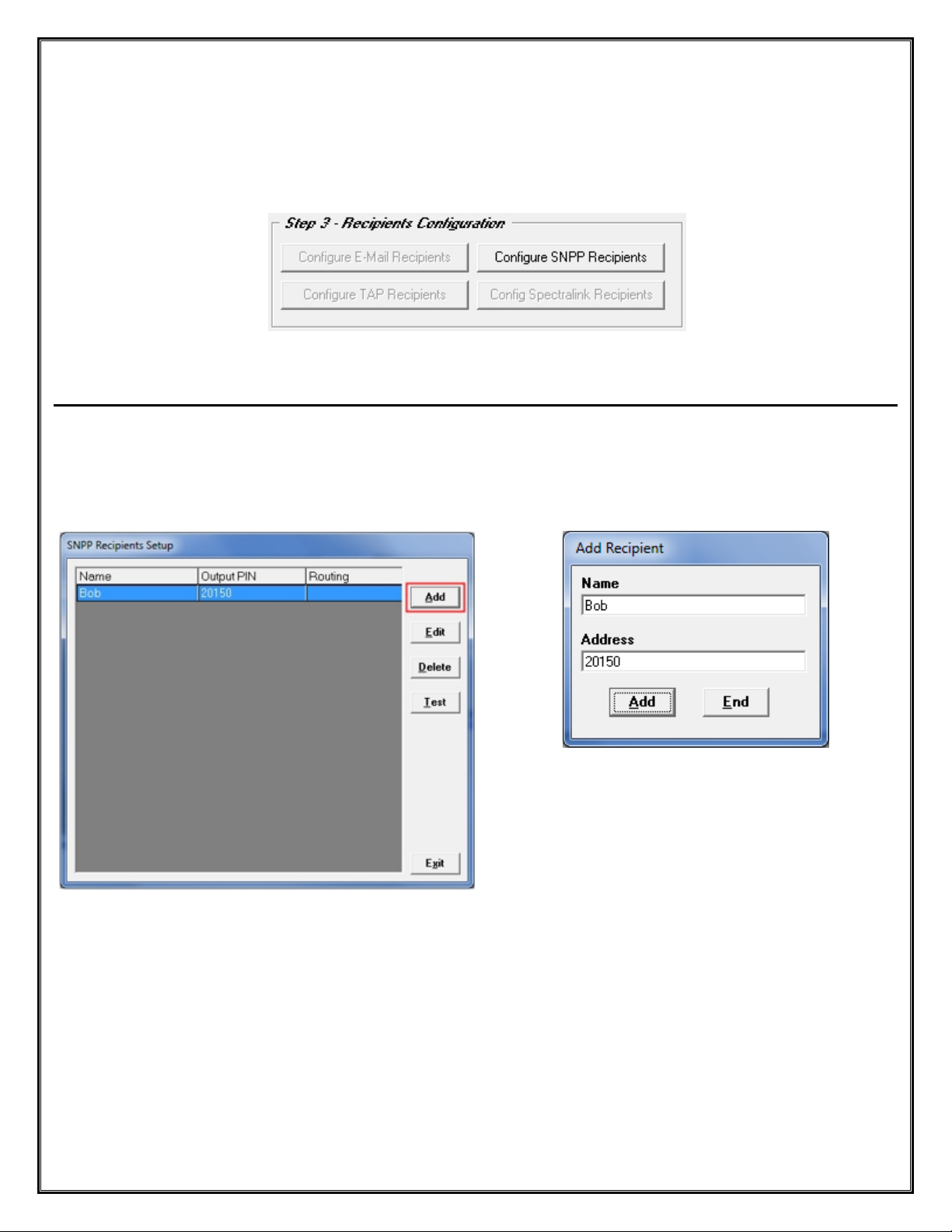 Step 3 - Recipients Configuration

Configure E-Mail Recipients

Configure SNPP Recipients

Configure TAP Recipients

Config Spectralink Recipients

SNPP Recipients Setup

| Name | Output PIN | Routing |
|---|---|---|
| Bob | 20150 | |

Add

Edit

Delete

Test

Exit

Add Recipient

Name

Bob

Address

20150

Add

End